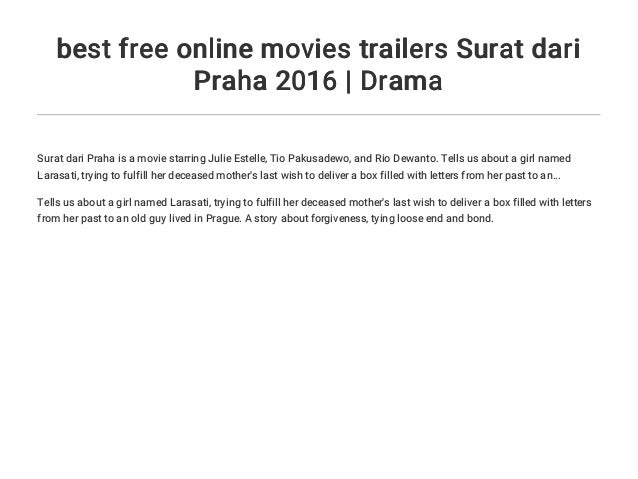 best free online movies trailers Surat dari Praha 2016 | Drama

Surat dari Praha is a movie starring Julie Estelle, Tio Pakusadewo, and Rio Dewanto. Tells us about a girl named Larasati, trying to fulfill her deceased mother's last wish to deliver a box filled with letters from her past to an...

Tells us about a girl named Larasati, trying to fulfill her deceased mother's last wish to deliver a box filled with letters from her past to an old guy lived in Prague. A story about forgiveness, tying loose end and bond.